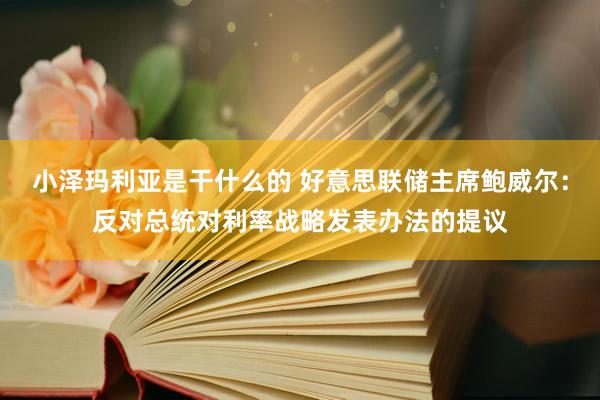 小泽玛利亚是干什么的 好意思联储主席鲍威尔：反对总统对利率战略发表办法的提议